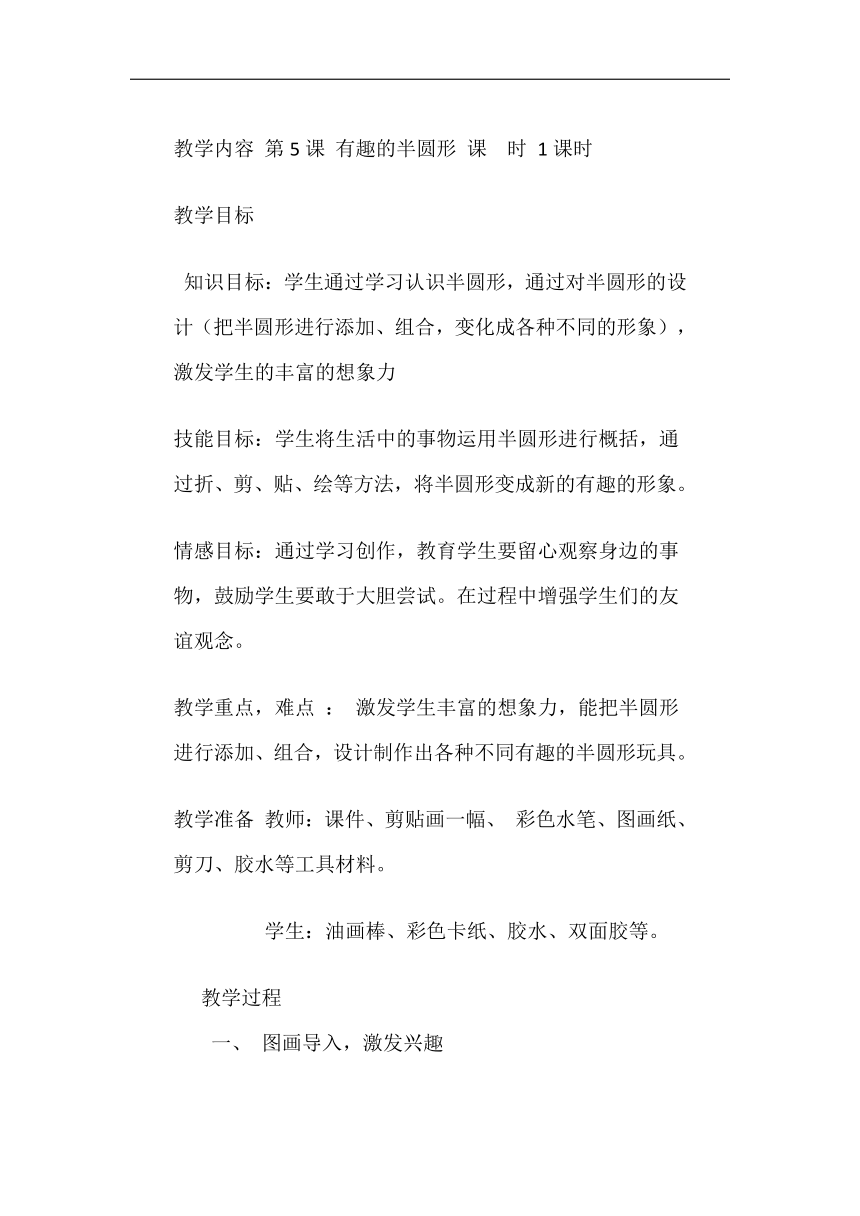 教学内容 第 5 课 有趣的半圆形 课 时 1 课时

教学目标

知识目标：学生通过学习认识半圆形，通过对半圆形的设计（把半圆形进行添加、组合，变化成各种不同的形象），激发学生的丰富的想象力

技能目标：学生将生活中的事物运用半圆形进行概括，通过折、剪、贴、绘等方法，将半圆形变成新的有趣的形象。

情感目标：通过学习创作，教育学生要留心观察身边的事物，鼓励学生要敢于大胆尝试。在过程中增强学生们的友谊观念。

教学重点，难点 ： 激发学生丰富的想象力，能把半圆形进行添加、组合，设计制作出各种不同有趣的半圆形玩具。

教学准备 教师：课件、剪贴画一幅、 彩色水笔、图画纸、剪刀、胶水等工具材料。

学生：油画棒、彩色卡纸、胶水、双面胶等。

教学过程

一、 图画导入，激发兴趣